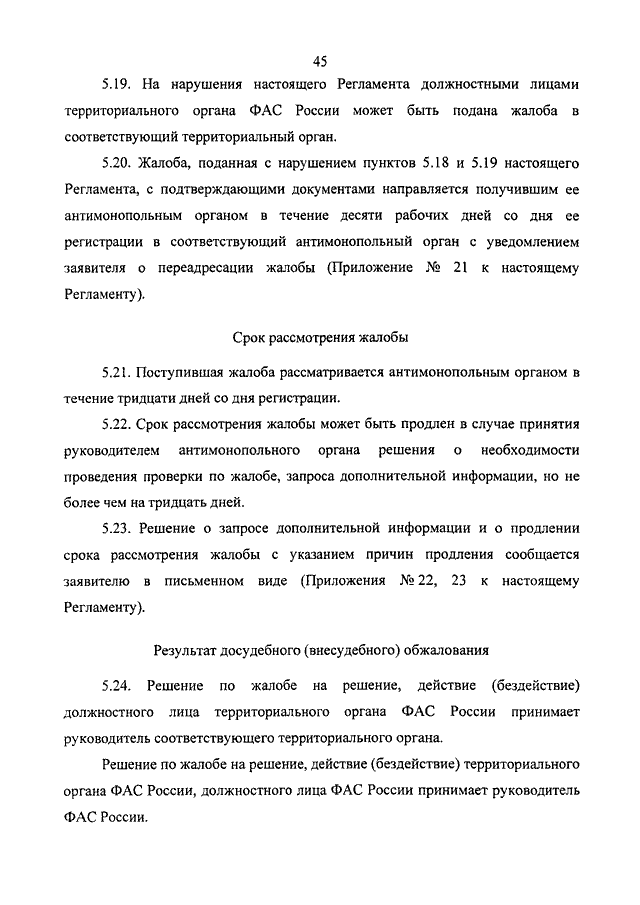 45

5.19. На нарушения настоящего Регламента должностными лицами территориального органа ФАС России может быть подана жалоба в соответствующий территориальный орган.

5.20. Жалоба, поданная с нарушением пунктов 5.18 и 5.19 настоящего Регламента, с подтверждающими документами направляется получившим ее антимонопольным органом в течение десяти рабочих дней со дня ее регистрации в соответствующий антимонопольный орган с уведомлением заявителя о переадресации жалобы (Приложение № 21 к настоящему Регламенту).

Срок рассмотрения жалобы

5.21. Поступившая жалоба рассматривается антимонопольным органом в течение тридцати дней со дня регистрации.

5.22. Срок рассмотрения жалобы может быть продлен в случае принятия руководителем антимонопольного органа решения о необходимости проведения проверки по жалобе, запроса дополнительной информации, но не более чем на тридцать дней.

5.23. Решение о запросе дополнительной информации и о продлении срока рассмотрения жалобы с указанием причин продления сообщается заявителю в письменном виде (Приложения № 22, 23 к настоящему Регламенту).

Результат досудебного (внесудебного) обжалования

5.24. Решение по жалобе на решение, действие (бездействие) должностного лица территориального органа ФАС России принимает руководитель соответствующего территориального органа.

Решение по жалобе на решение, действие (бездействие) территориального органа ФАС России, должностного лица ФАС России принимает руководитель ФАС России.